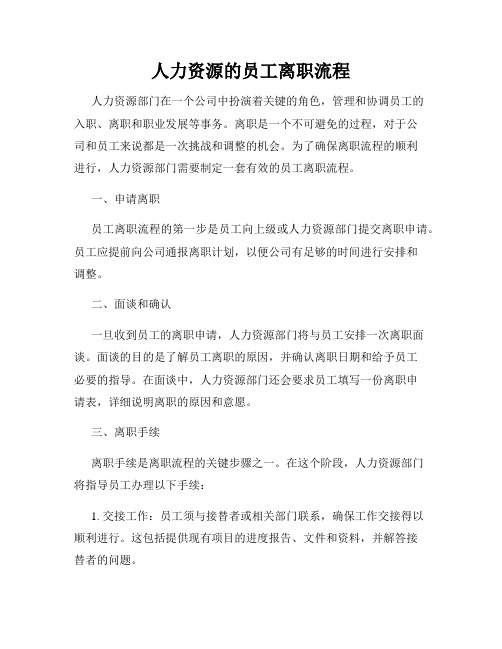 人力资源的员工离职流程

人力资源部门在一个公司中扮演着关键的角色，管理和协调员工的入职、离职和职业发展等事务。离职是一个不可避免的过程，对于公司和员工来说都是一次挑战和调整的机会。为了确保离职流程的顺利进行，人力资源部门需要制定一套有效的员工离职流程。

一、申请离职

员工离职流程的第一步是员工向上级或人力资源部门提交离职申请。员工应提前向公司通报离职计划，以便公司有足够的时间进行安排和调整。

二、面谈和确认

一旦收到员工的离职申请，人力资源部门将与员工安排一次离职面谈。面谈的目的是了解员工离职的原因，并确认离职日期和给予员工必要的指导。在面谈中，人力资源部门还会要求员工填写一份离职申请表，详细说明离职的原因和意愿。

三、离职手续

离职手续是离职流程的关键步骤之一。在这个阶段，人力资源部门将指导员工办理以下手续：

1. 交接工作：员工须与接替者或相关部门联系，确保工作交接得以顺利进行。这包括提供现有项目的进度报告、文件和资料，并解答接替者的问题。